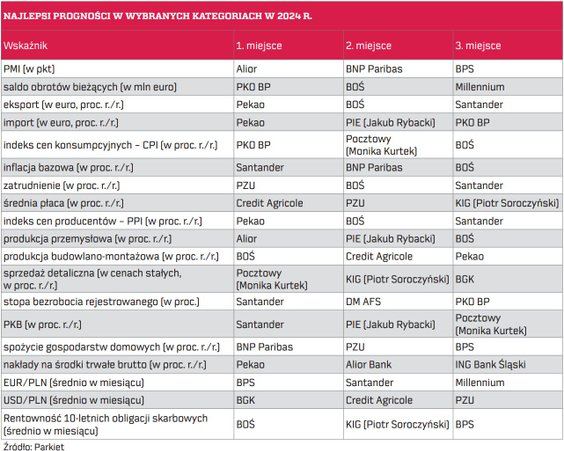 NAJLEPSI PROGNOŚCI W WYBRANYCH KATEGORIACH W 2024 R.

| Wskaźnik | 1. miejsce | 2. miejsce | 3. miejsce |
|---|---|---|---|
| PMI (w pkt) | Alior | BNP Paribas | BPS |
| saldo obrotów bieżących (w mln euro) | PKO BP | BOŚ | Millennium |
| eksport (w euro, proc. r./r.) | Pekao | BOŚ | Santander |
| import (w euro, proc. r./r.) | Pekao | PIE (Jakub Rybacki) | PKO BP |
| indeks cen konsumpcyjnych – CPI (w proc. r./r.) | PKO BP | Pocztowy (Monika Kurtek) | BOŚ |
| inflacja bazowa (w proc. r./r.) | Santander | BNP Paribas | BOŚ |
| zatrudnienie (w proc. r./r.) | PZU | BOŚ | Santander |
| średnia płaca (w proc. r./r.) | Credit Agricole | PZU | KIG (Piotr Soroczyński) |
| indeks cen producentów – PPI (w proc. r./r.) | Pekao | BOŚ | Santander |
| produkcja przemysłowa (w proc. r./r.) | Alior | PIE (Jakub Rybacki) | BOŚ |
| produkcja budowlano-montażowa (w proc. r./r.) | BOŚ | Credit Agricole | Pekao |
| sprzedaż detaliczna (w cenach stałych, w proc. r./r.) | Pocztowy (Monika Kurtek) | KIG (Piotr Soroczyński) | BGK |
| stopa bezrobocia rejestrowanego (w proc.) | Santander | DM AFS | PKO BP |
| PKB (w proc. r./r.) | Santander | PIE (Jakub Rybacki) | Pocztowy (Monika Kurtek) |
| spożycie gospodarstw domowych (w proc. r./r.) | BNP Paribas | PZU | BPS |
| nakłady na środki trwałe brutto (w proc. r./r.) | Pekao | Alior Bank | ING Bank Śląski |
| EUR/PLN (średnio w miesiącu) | BPS | Santander | Millennium |
| USD/PLN (średnio w miesiącu) | BGK | Credit Agricole | PZU |
| Rentowność 10-letnich obligacji skarbowych (średnio w miesiącu) | BOŚ | KIG (Piotr Soroczyński) | BPS |

Źródło: Parkiet